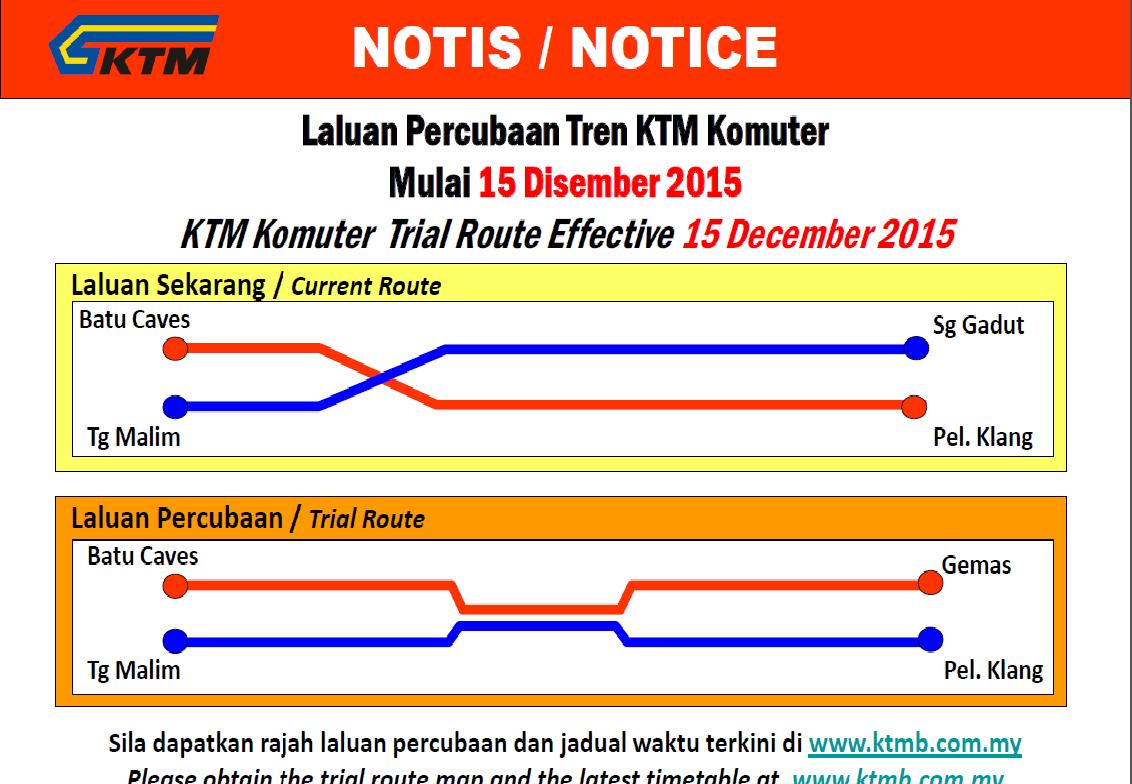 KTM

NOTIS / NOTICE

Laluan Percubaan Tren KTM Komuter
Mulai 15 Disember 2015
KTM Komuter Trial Route Effective 15 December 2015

Laluan Sekarang / Current Route

Batu Caves
Sg Gadut
Tg Malim
Pel. Klang

Laluan Percubaan / Trial Route

Batu Caves
Gemas
Tg Malim
Pel. Klang

Sila dapatkan rajah laluan percubaan dan jadual waktu terkini di www.ktmb.com.my
Please obtain the trial route map and the latest timetable at www.ktmb.com.my